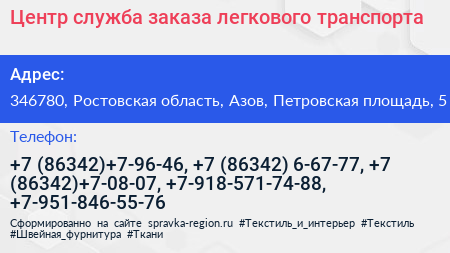 Центр служба заказа легкового транспорта

Адрес:

346780, Ростовская область, Азов, Петровская площадь, 5

Телефон:

+7 (86342)+7-96-46, +7 (86342) 6-67-77, +7 (86342)+7-08-07, +7-918-571-74-88, +7-951-846-55-76

Сформированно на сайте spravka-region.ru #Текстиль_и_интерьер #Текстиль #Швейная_фурнитура #Ткани